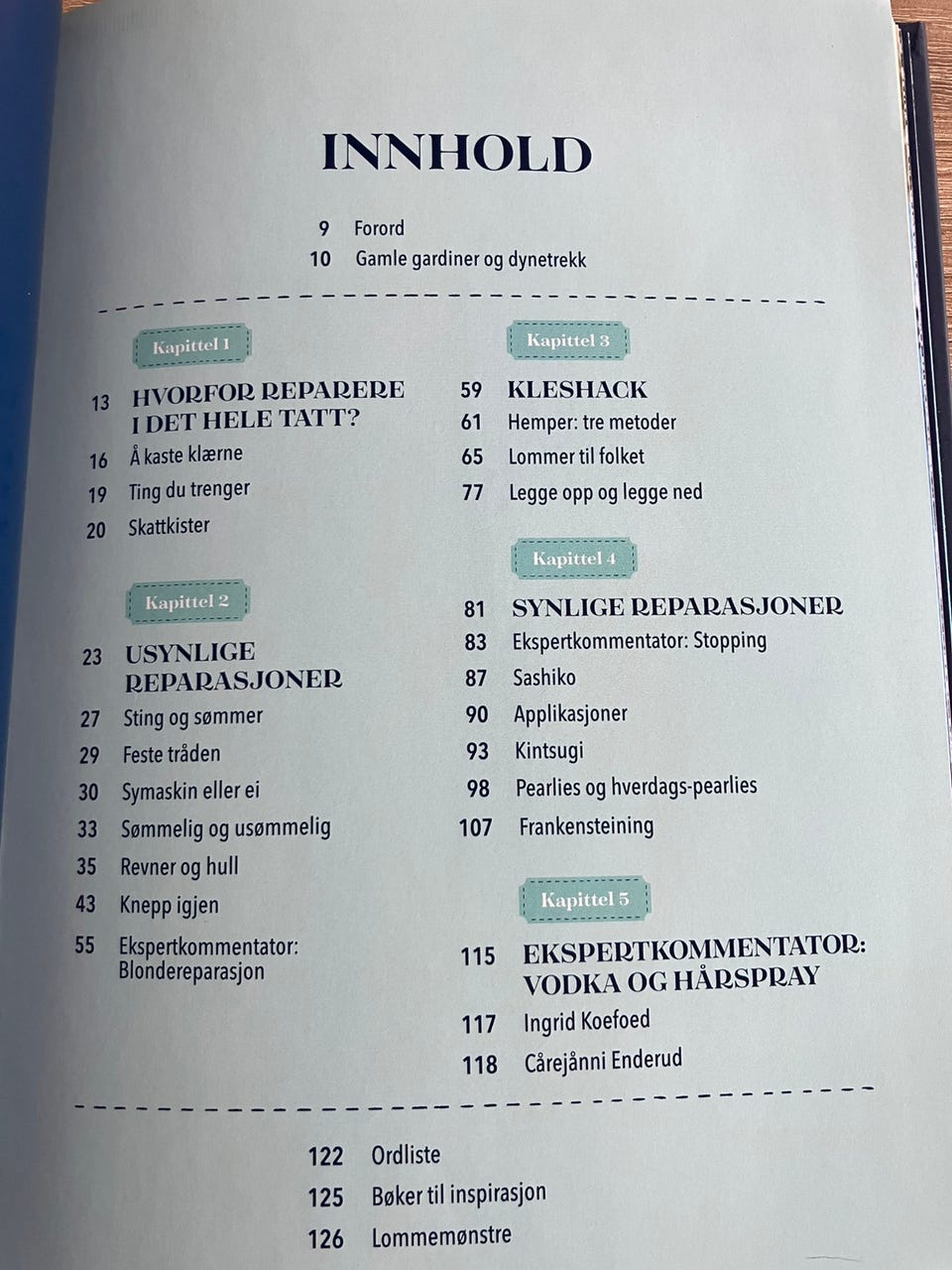 INNHOLD

9 Forord
10 Gamle gardiner og dynetrekk

Kapittel 1

13 HVORFOR REPARERE I DET HELE TATT?
16 Å kaste klærne
19 Ting du trenger
20 Skattkister

Kapittel 2

23 USYNLIGE REPARASJONER
27 Sting og sømmer
29 Feste tråden
30 Symaskin eller ei
33 Sømmelig og usømmelig
35 Revner og hull
43 Knepp igjen
55 Ekspertkommentator: Blondereparasjon

Kapittel 3

59 KLESHACK
61 Hemper: tre metoder
65 Lommer til folket
77 Legge opp og legge ned

Kapittel 4

81 SYNLIGE REPARASJONER
83 Ekspertkommentator: Stopping
87 Sashiko
90 Applikasjoner
93 Kintsugi
98 Pearlies og hverdags-pearlies
107 Frankensteining

Kapittel 5

115 EKSPERTKOMMENTATOR: VODKA OG HÅRSPRAY
117 Ingrid Koefoed
118 Cårejånni Enderud

122 Ordliste
125 Bøker til inspirasjon
126 Lommemønstre